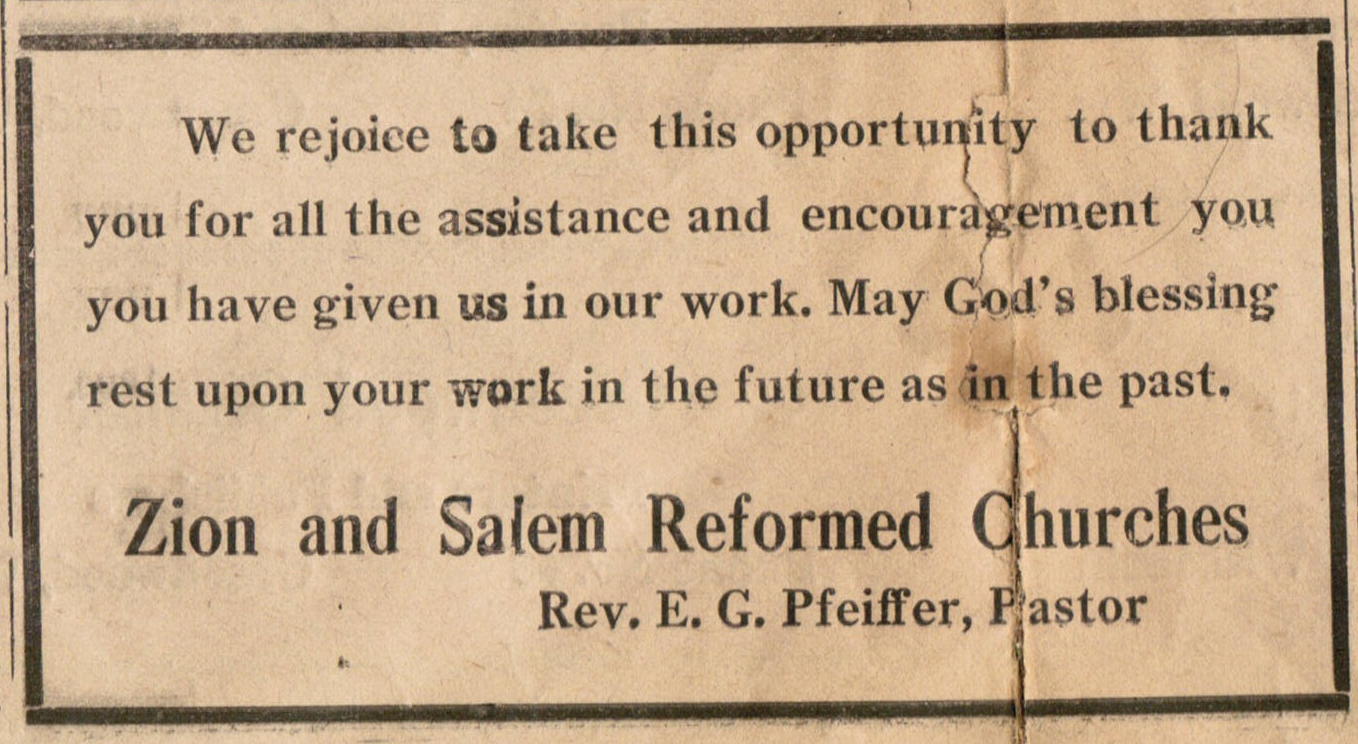 We rejoice to take this opportunity to thank you for all the assistance and encouragement you you have given us in our work. May God's blessing rest upon your work in the future as in the past.

Zion and Salem Reformed Churches

Rev. E. G. Pfeiffer, Pastor